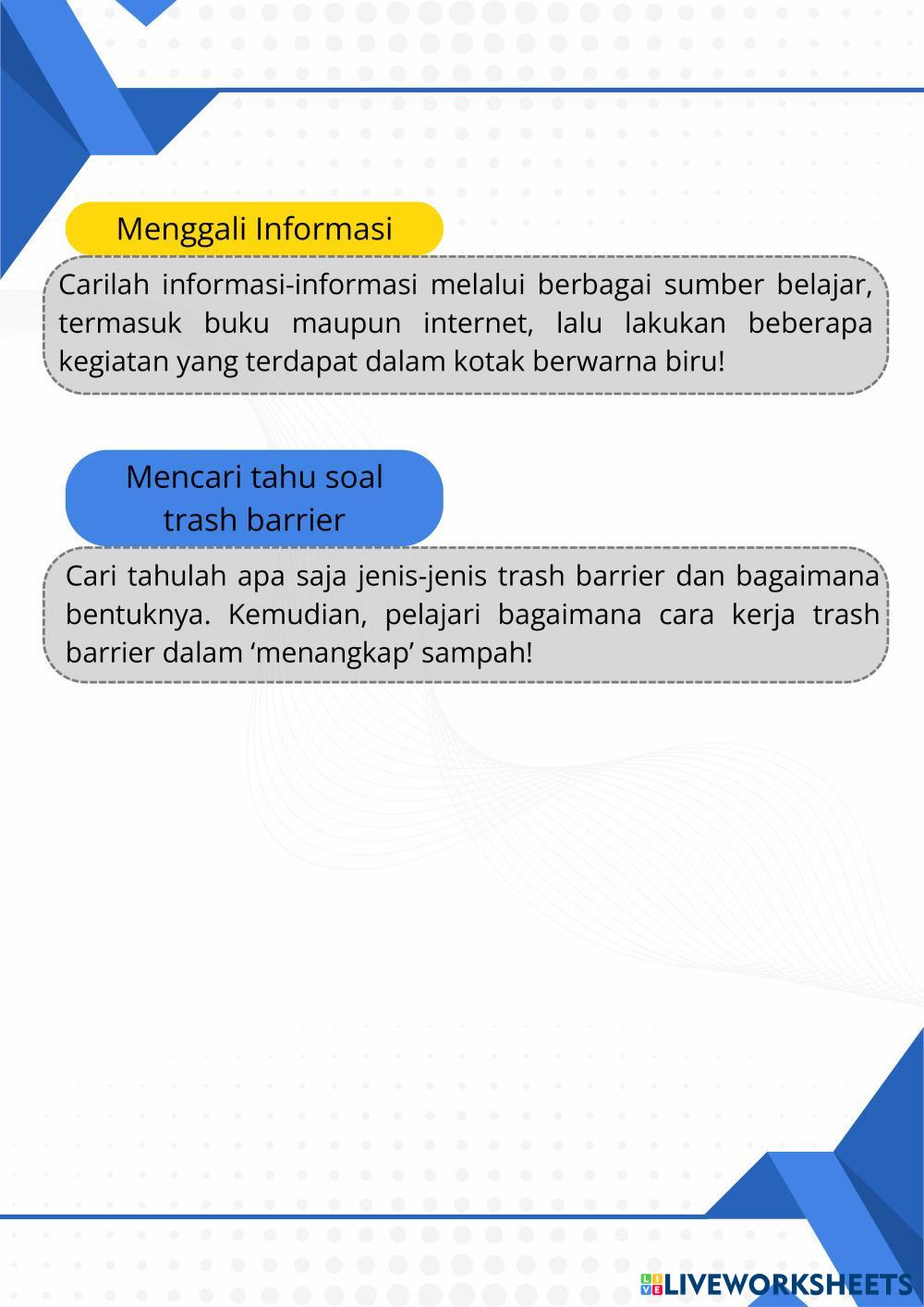 Menggali Informasi

Carilah informasi-informasi melalui berbagai sumber belajar, termasuk buku maupun internet, lalu lakukan beberapa kegiatan yang terdapat dalam kotak berwarna biru!

Mencari tahu soal trash barrier

Cari tahulah apa saja jenis-jenis trash barrier dan bagaimana bentuknya. Kemudian, pelajari bagaimana cara kerja trash barrier dalam ‘menangkap’ sampah!

LIVEWORKSHEETS